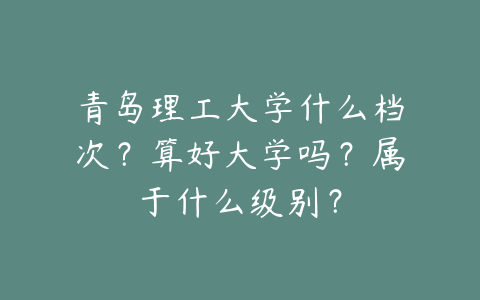 青岛理工大学什么档次？算好大学吗？属于什么级别？